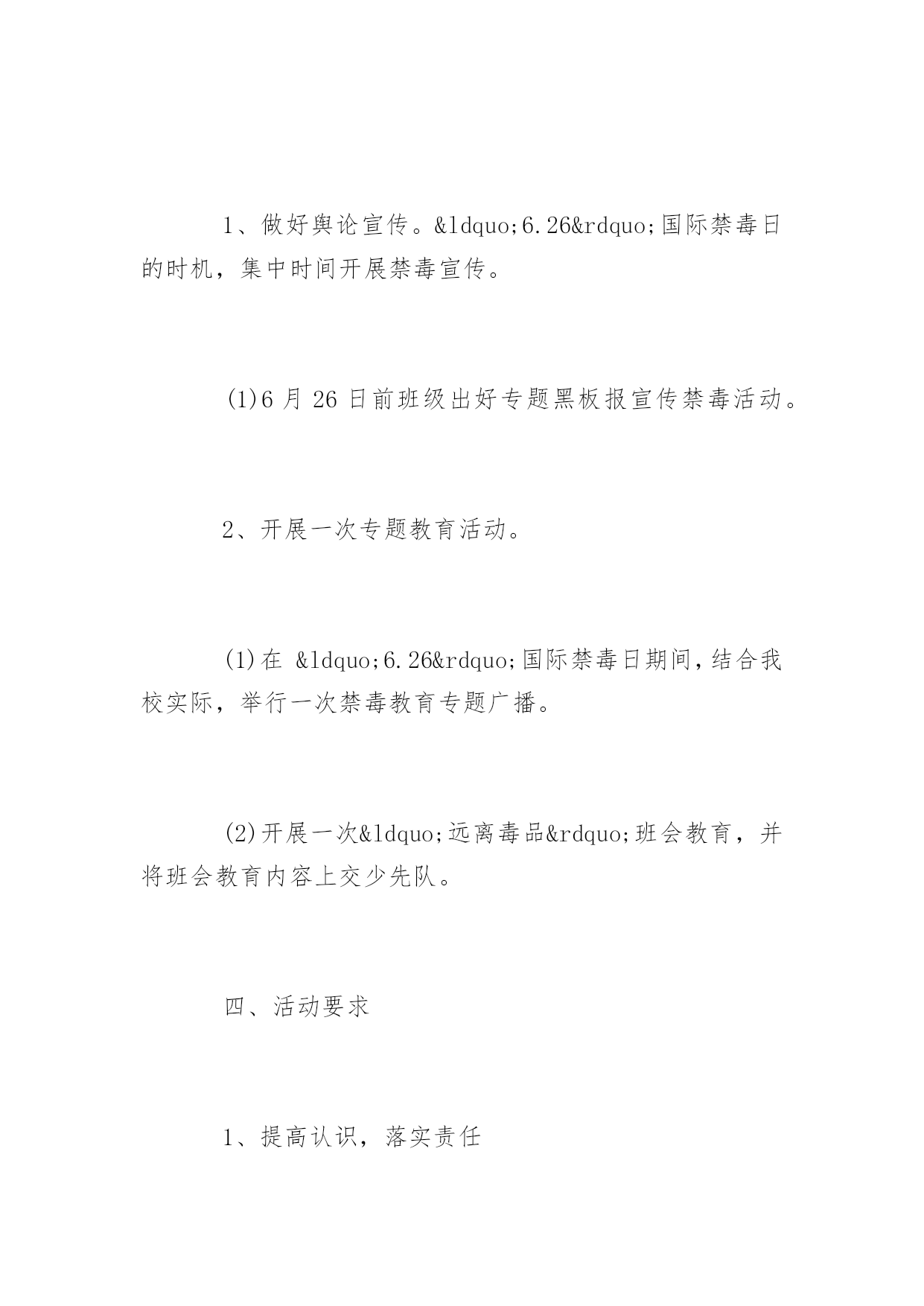 1、做好舆论宣传。&ldquo;6.26&rdquo;国际禁毒日的时机，集中时间开展禁毒宣传。

(1)6 月 26 日前班级出好专题黑板报宣传禁毒活动。

2、开展一次专题教育活动。

(1)在 &ldquo;6.26&rdquo;国际禁毒日期间，结合我校实际，举行一次禁毒教育专题广播。

(2)开展一次&ldquo;远离毒品&rdquo;班会教育，并将班会教育内容上交少先队。

四、活动要求

1、提高认识，落实责任